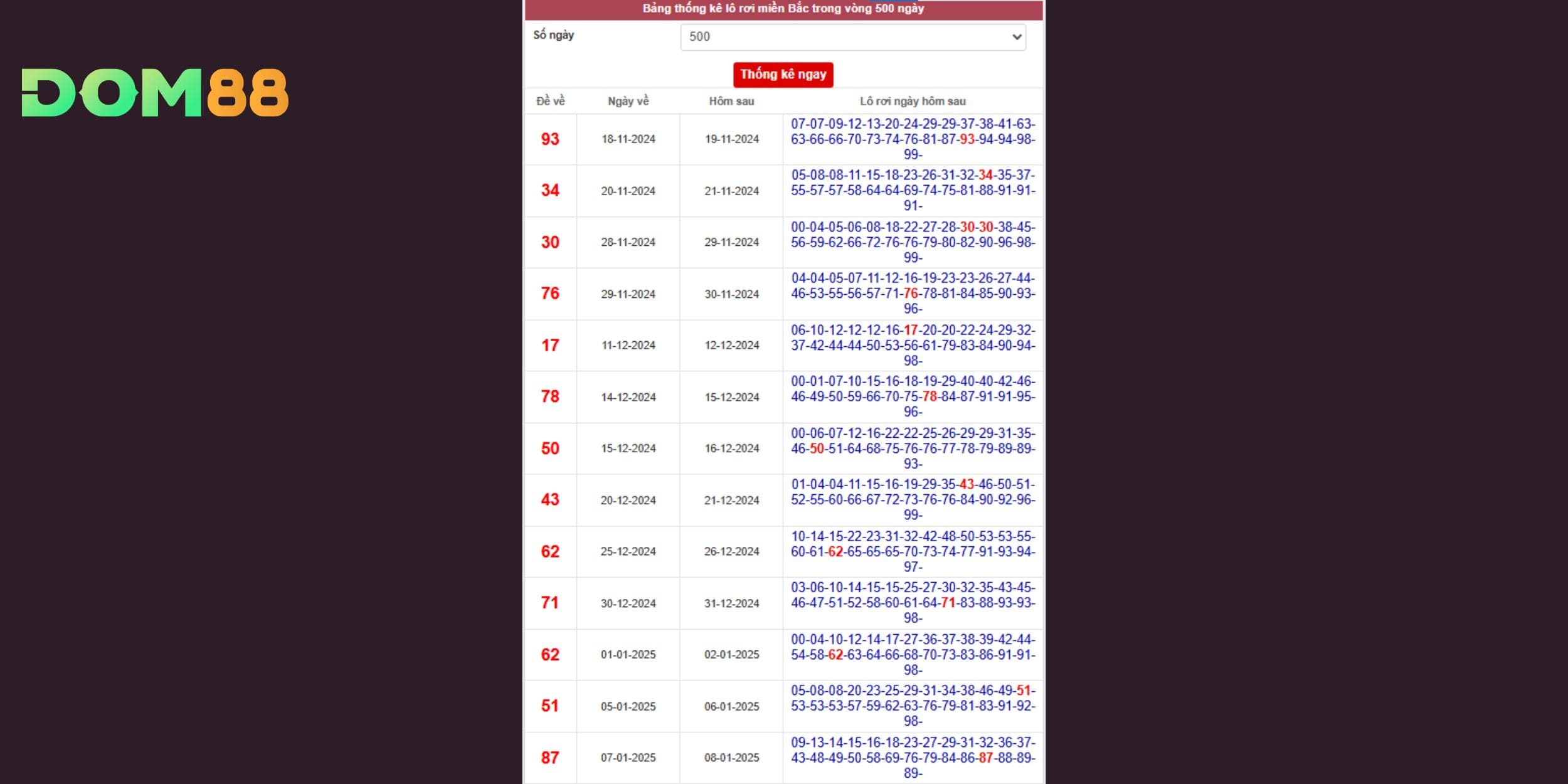 DOM88

Bảng thống kê lô rơi miền Bắc trong vòng 500 ngày

Số ngày 500

Thống kê ngay

| Đề về | Ngày về | Hôm sau | Lô rơi ngày hôm sau |
|---|---|---|---|
| 93 | 18-11-2024 | 19-11-2024 | 07-07-09-12-13-20-24-29-29-37-38-41-63-63-66-66-70-73-74-76-81-87-93-94-94-98-99- |
| 34 | 20-11-2024 | 21-11-2024 | 05-08-08-11-15-18-23-26-31-32-34-35-37-55-57-57-58-64-64-69-74-75-81-88-91-91-91- |
| 30 | 28-11-2024 | 29-11-2024 | 00-04-05-06-08-18-22-27-28-30-30-38-45-56-59-62-66-72-76-76-79-80-82-90-96-98-99- |
| 76 | 29-11-2024 | 30-11-2024 | 04-04-05-07-11-12-16-19-23-23-26-27-44-46-53-55-56-57-71-76-78-81-84-85-90-93-96- |
| 17 | 11-12-2024 | 12-12-2024 | 06-10-12-12-12-16-17-20-20-22-24-29-32-37-42-44-44-50-53-56-61-79-83-84-90-94-98- |
| 78 | 14-12-2024 | 15-12-2024 | 00-01-07-10-15-16-18-19-29-40-40-42-46-46-49-50-59-66-70-75-78-84-87-91-91-95-96- |
| 50 | 15-12-2024 | 16-12-2024 | 00-06-07-12-16-22-22-25-26-29-29-31-35-46-50-51-64-68-75-76-76-77-78-79-89-89-93- |
| 43 | 20-12-2024 | 21-12-2024 | 01-04-04-11-15-16-19-29-35-43-46-50-51-52-55-60-66-67-72-73-76-76-84-90-92-96-99- |
| 62 | 25-12-2024 | 26-12-2024 | 10-14-15-22-23-31-32-42-48-50-53-53-55-60-61-62-65-65-65-70-73-74-77-91-93-94-97- |
| 71 | 30-12-2024 | 31-12-2024 | 03-06-10-14-15-15-25-27-30-32-35-43-45-46-47-51-52-58-60-61-64-71-83-88-93-93-98- |
| 62 | 01-01-2025 | 02-01-2025 | 00-04-10-12-14-17-27-36-37-38-39-42-44-54-58-62-63-64-66-68-70-73-83-86-91-91-98- |
| 51 | 05-01-2025 | 06-01-2025 | 05-08-08-20-23-25-29-31-34-38-46-49-51-53-53-53-57-59-62-63-76-79-81-83-91-92-98- |
| 87 | 07-01-2025 | 08-01-2025 | 09-13-14-15-16-18-23-27-29-31-32-36-37-43-48-49-50-58-69-76-79-84-86-87-88-89-89- |